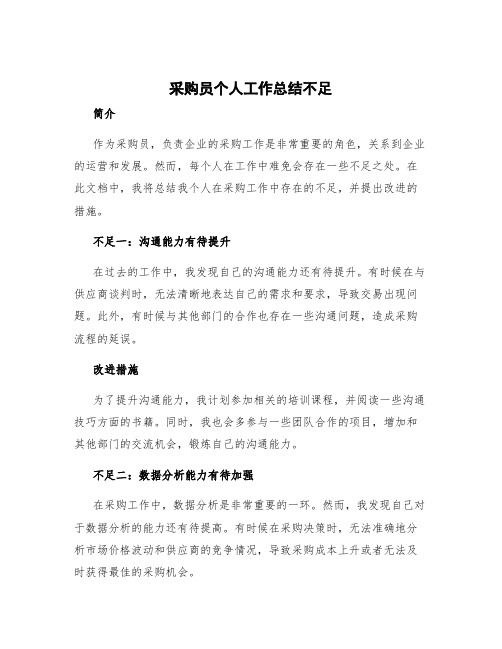 采购员个人工作总结不足

简介

作为采购员，负责企业的采购工作是非常重要的角色，关系到企业的运营和发展。然而，每个人在工作中难免会存在一些不足之处。在此文档中，我将总结我个人在采购工作中存在的不足，并提出改进的措施。

不足一：沟通能力有待提升

在过去的工作中，我发现自己的沟通能力还有待提升。有时候在与供应商谈判时，无法清晰地表达自己的需求和要求，导致交易出现问题。此外，有时候与其他部门的合作也存在一些沟通问题，造成采购流程的延误。

改进措施

为了提升沟通能力，我计划参加相关的培训课程，并阅读一些沟通技巧方面的书籍。同时，我也会多参与一些团队合作的项目，增加和其他部门的交流机会，锻炼自己的沟通能力。

不足二：数据分析能力有待加强

在采购工作中，数据分析是非常重要的一环。然而，我发现自己对于数据分析的能力还有待提高。有时候在采购决策时，无法准确地分析市场价格波动和供应商的竞争情况，导致采购成本上升或者无法及时获得最佳的采购机会。